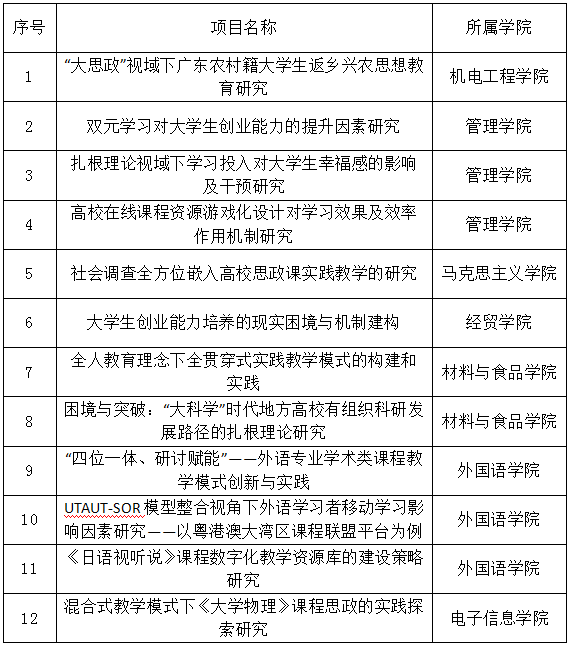 | 序号 | 项目名称 | 所属学院 |
|---|---|---|
| 1 | “大思政”视域下广东农村籍大学生返乡兴农思想教育研究 | 机电工程学院 |
| 2 | 双元学习对大学生创业能力的提升因素研究 | 管理学院 |
| 3 | 扎根理论视域下学习投入对大学生幸福感的影响及干预研究 | 管理学院 |
| 4 | 高校在线课程资源游戏化设计对学习效果及效率作用机制研究 | 管理学院 |
| 5 | 社会调查全方位嵌入高校思政课实践教学的研究 | 马克思主义学院 |
| 6 | 大学生创业能力培养的现实困境与机制建构 | 经贸学院 |
| 7 | 全人教育理念下全贯穿式实践教学模式的构建和实践 | 材料与食品学院 |
| 8 | 困境与突破：“大科学”时代地方高校有组织科研发展路径的扎根理论研究 | 材料与食品学院 |
| 9 | “四位一体、研讨赋能”——外语专业学术类课程教学模式创新与实践 | 外国语学院 |
| 10 | UTAUT-SOR 模型整合视角下外语学习者移动学习影响因素研究——以粤港澳大湾区课程联盟平台为例 | 外国语学院 |
| 11 | 《日语视听说》课程数字化教学资源库的建设策略研究 | 外国语学院 |
| 12 | 混合式教学模式下《大学物理》课程思政的实践探索研究 | 电子信息学院 |